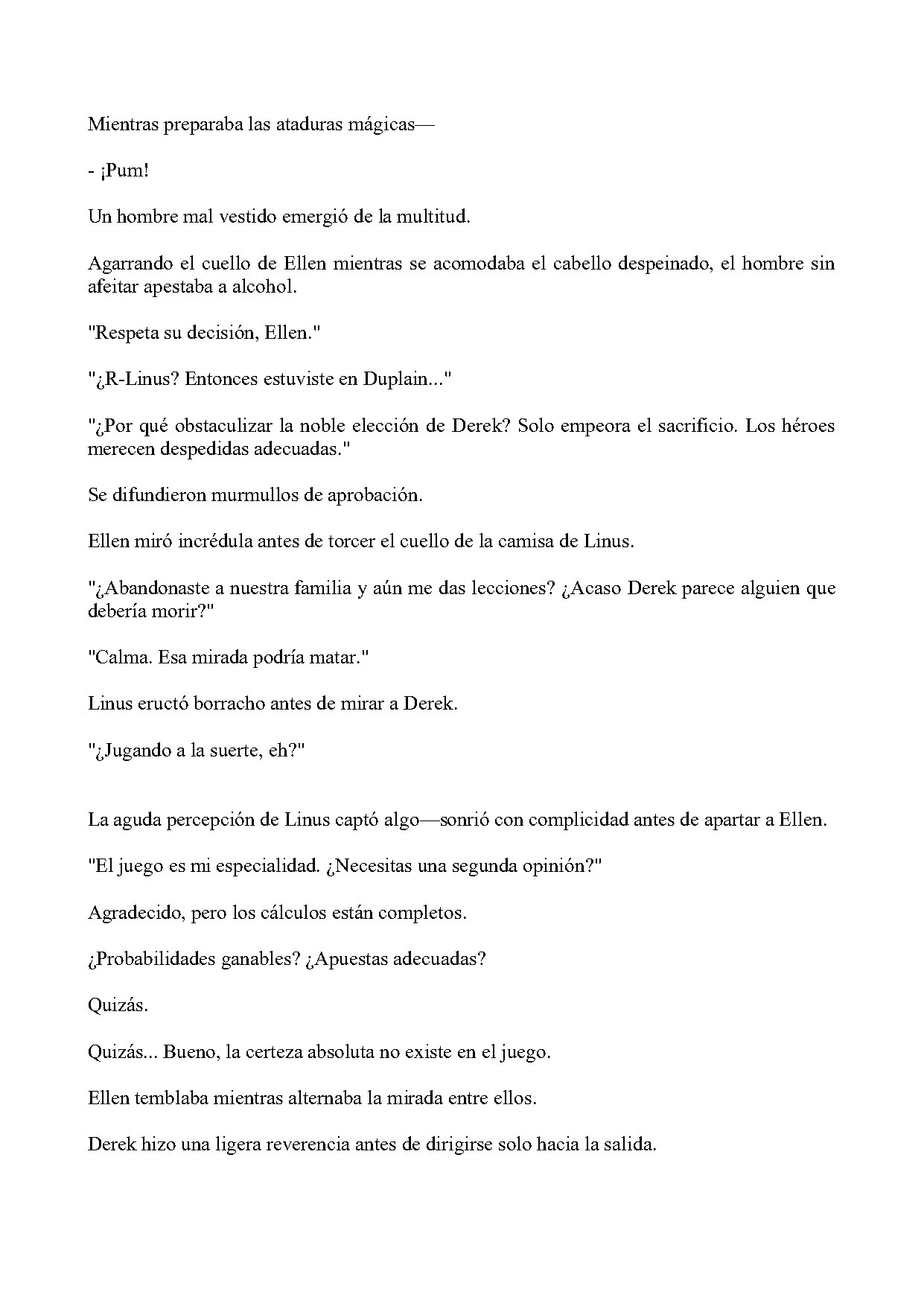 Mientras preparaba las ataduras mágicas—

- ¡Pum!

Un hombre mal vestido emergió de la multitud.

Agarrando el cuello de Ellen mientras se acomodaba el cabello despeinado, el hombre sin afeitar apestaba a alcohol.

"Respeta su decisión, Ellen."

"¿R-Linus? Entonces estuviste en Duplain..."

"¿Por qué obstaculizar la noble elección de Derek? Solo empeora el sacrificio. Los héroes merecen despedidas adecuadas."

Se difundieron murmullos de aprobación.

Ellen miró incrédula antes de torcer el cuello de la camisa de Linus.

"¿Abandonaste a nuestra familia y aún me das lecciones? ¿Acaso Derek parece alguien que debería morir?"

"Calma. Esa mirada podría matar."

Linus eructó borracho antes de mirar a Derek.

"¿Jugando a la suerte, eh?"

La aguda percepción de Linus captó algo—sonrió con complicidad antes de apartar a Ellen.

"El juego es mi especialidad. ¿Necesitas una segunda opinión?"

Agradecido, pero los cálculos están completos.

¿Probabilidades ganables? ¿Apuestas adecuadas?

Quizás.

Quizás... Bueno, la certeza absoluta no existe en el juego.

Ellen temblaba mientras alternaba la mirada entre ellos.

Derek hizo una ligera reverencia antes de dirigirse solo hacia la salida.